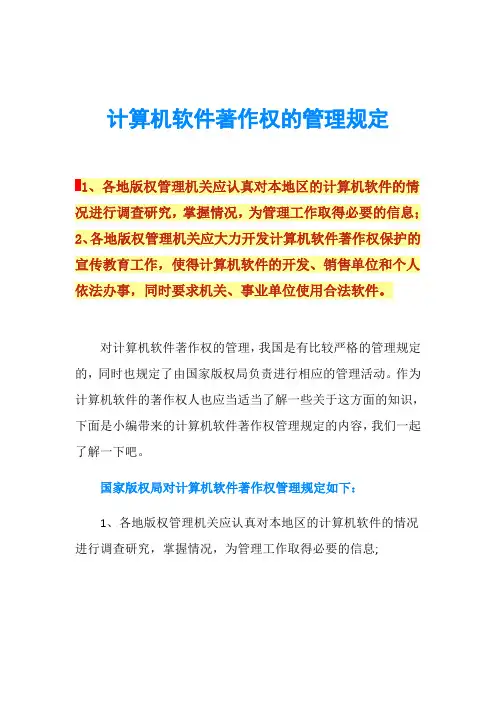 计算机软件著作权的管理规定

1、各地版权管理机关应认真对本地区的计算机软件的情况进行调查研究，掌握情况，为管理工作取得必要的信息；2、各地版权管理机关应大力开发计算机软件著作权保护的宣传教育工作，使得计算机软件的开发、销售单位和个人依法办事，同时要求机关、事业单位使用合法软件。

对计算机软件著作权的管理，我国是有比较严格的管理规定的，同时也规定了由国家版权局负责进行相应的管理活动。作为计算机软件的著作权人也应当适当了解一些关于这方面的知识，下面是小编带来的计算机软件著作权管理规定的内容，我们一起了解一下吧。

国家版权局对计算机软件著作权管理规定如下：

1、各地版权管理机关应认真对本地区的计算机软件的情况进行调查研究，掌握情况，为管理工作取得必要的信息；